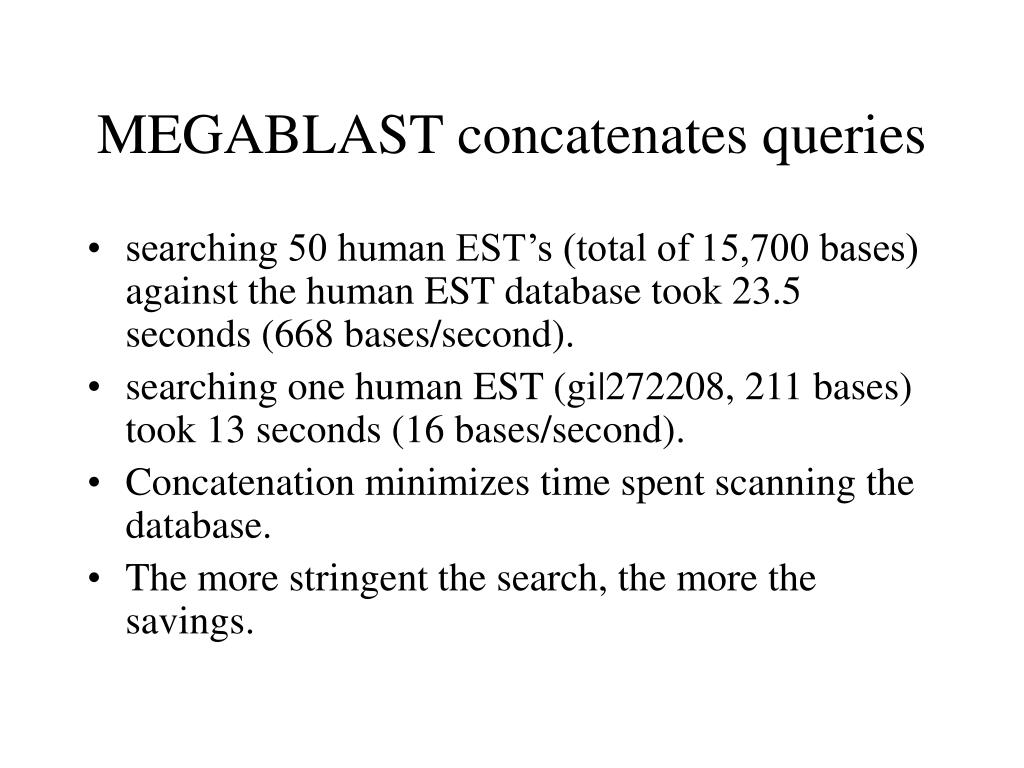 MEGABLAST concatenates queries

• searching 50 human EST’s (total of 15,700 bases) against the human EST database took 23.5 seconds (668 bases/second).
• searching one human EST (gi|272208, 211 bases) took 13 seconds (16 bases/second).
• Concatenation minimizes time spent scanning the database.
• The more stringent the search, the more the savings.